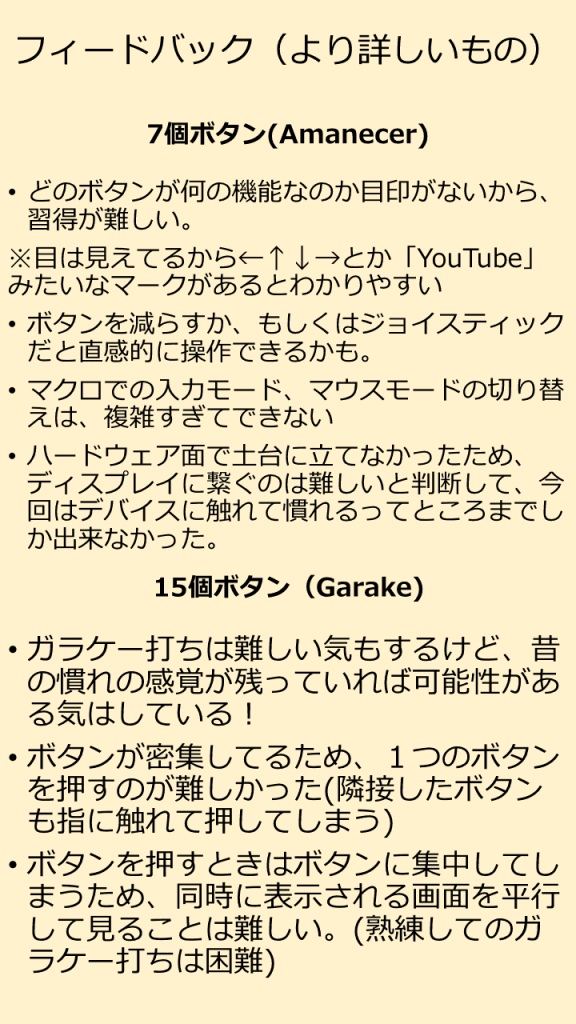 フィードバック（より詳しいもの）

7個ボタン(Amanecer)

• どのボタンが何の機能なのか目印がないから、習得が難しい。

※目は見えてるから←↑↓→とか「YouTube」みたいなマークがあるとわかりやすい

• ボタンを減らすか、もしくはジョイスティックだと直感的に操作できるかも。

• マクロでの入力モード、マウスモードの切り替えは、複雑すぎてできない

• ハードウェア面で土台に立てなかったため、ディスプレイに繋ぐのは難しいと判断して、今回はデバイスに触れて慣れるってところまでしか出来なかった。

15個ボタン（Garake)

• ガラケー打ちは難しい気もするけど、昔の慣れの感覚が残っていれば可能性がある気はしている！

• ボタンが密集してるため、１つのボタンを押すのが難しかった(隣接したボタンも指に触れて押してしまう)

• ボタンを押すときはボタンに集中してしまうため、同時に表示される画面を平行して見ることは難しい。(熟練してのガラケー打ちは困難)